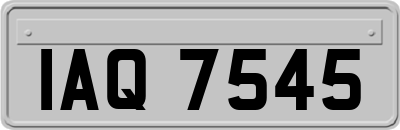 IAQ 7545